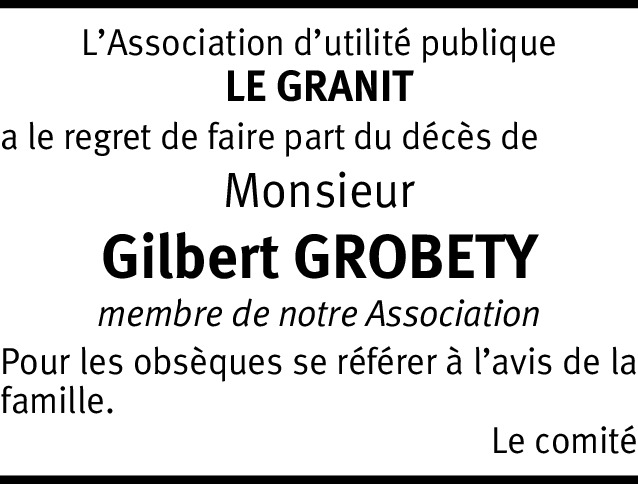 L'Association d'utilité publique
LE GRANIT
a le regret de faire part du décès de
Monsieur
Gilbert GROBETY
membre de notre Association

Pour les obsèques se référer à l'avis de la famille.

Le comité